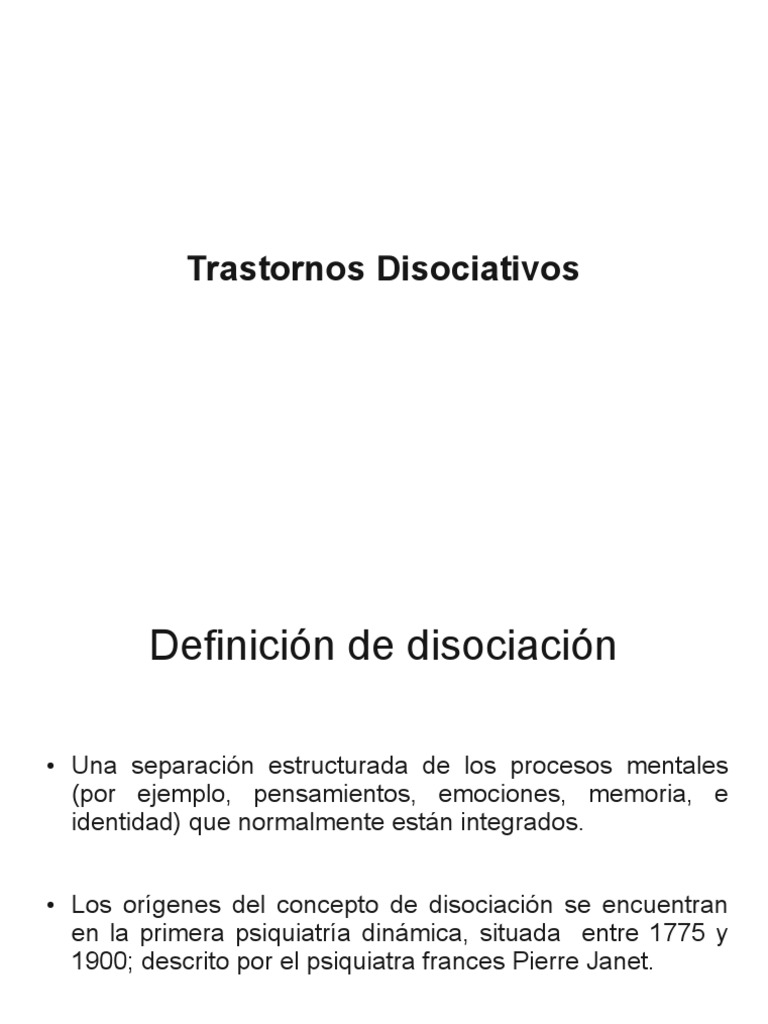 Trastornos Disociativos

Definición de disociación

• Una separación estructurada de los procesos mentales (por ejemplo, pensamientos, emociones, memoria, e identidad) que normalmente están integrados.

• Los orígenes del concepto de disociación se encuentran en la primera psiquiatría dinámica, situada entre 1775 y 1900; descrito por el psiquiatra frances Pierre Janet.